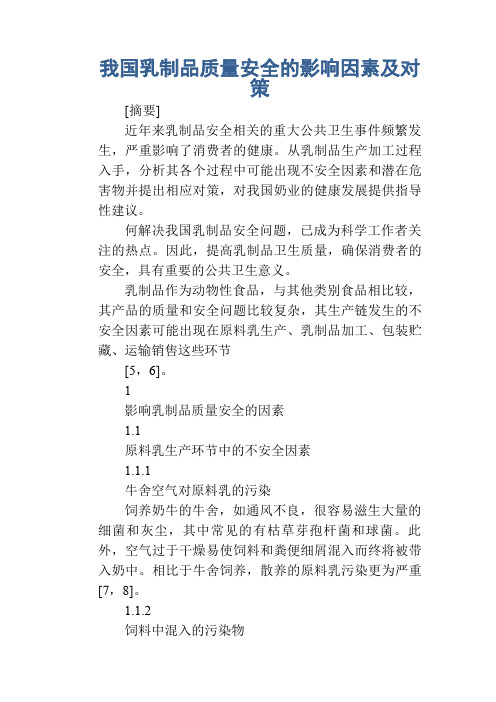 我国乳制品质量安全的影响因素及对策

[摘要]

近年来乳制品安全相关的重大公共卫生事件频繁发生，严重影响了消费者的健康。从乳制品生产加工过程入手，分析其各个过程中可能出现不安全因素和潜在危害物并提出相应对策，对我国奶业的健康发展提供指导性建议。

何解决我国乳制品安全问题，已成为科学工作者关注的热点。因此，提高乳制品卫生质量，确保消费者的安全，具有重要的公共卫生意义。

乳制品作为动物性食品，与其他类别食品相比较，其产品的质量和安全问题比较复杂，其生产链发生的不安全因素可能出现在原料乳生产、乳制品加工、包装贮藏、运输销售这些环节

[5，6]。

1

影响乳制品质量安全的因素

1.1

原料乳生产环节中的不安全因素

1.1.1

牛舍空气对原料乳的污染

饲养奶牛的牛舍，如通风不良，很容易滋生大量的细菌和灰尘，其中常见的有枯草芽孢杆菌和球菌。此外，空气过于干燥易使饲料和粪便细屑混入而终将被带入奶中。相比于牛舍饲养，散养的原料乳污染更为严重[7，8]。

1.1.2

饲料中混入的污染物